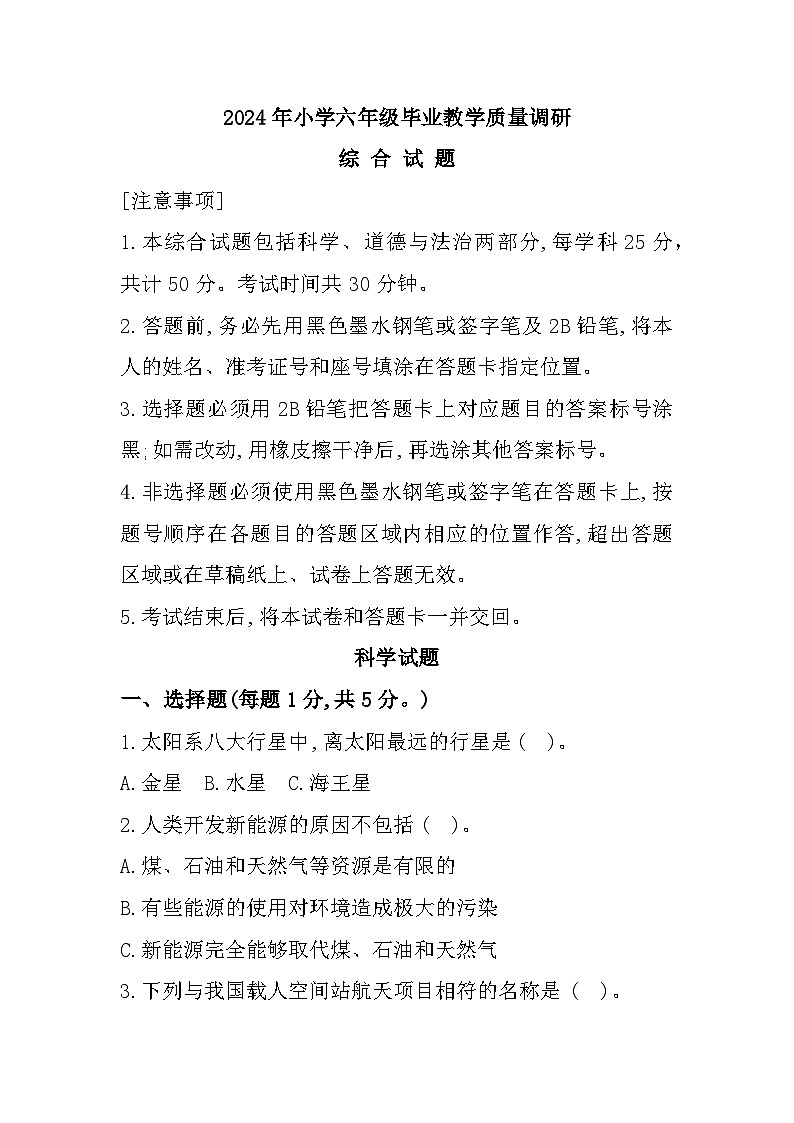 2024年小学六年级毕业教学质量调研

综 合 试 题

[注意事项]

1.本综合试题包括科学、道德与法治两部分,每学科25分,共计50分。考试时间共30分钟。

2.答题前,务必先用黑色墨水钢笔或签字笔及2B铅笔,将本人的姓名、准考证号和座号填涂在答题卡指定位置。

3.选择题必须用2B铅笔把答题卡上对应题目的答案标号涂黑;如需改动,用橡皮擦干净后,再选涂其他答案标号。

4.非选择题必须使用黑色墨水钢笔或签字笔在答题卡上,按题号顺序在各题目的答题区域内相应的位置作答,超出答题区域或在草稿纸上、试卷上答题无效。

5.考试结束后,将本试卷和答题卡一并交回。

科学试题

一、选择题(每题1分,共5分。)

1.太阳系八大行星中,离太阳最远的行星是( )。

A.金星 B.水星 C.海王星

2.人类开发新能源的原因不包括( )。

A.煤、石油和天然气等资源是有限的

B.有些能源的使用对环境造成极大的污染

C.新能源完全能够取代煤、石油和天然气

3.下列与我国载人空间站航天项目相符的名称是( )。